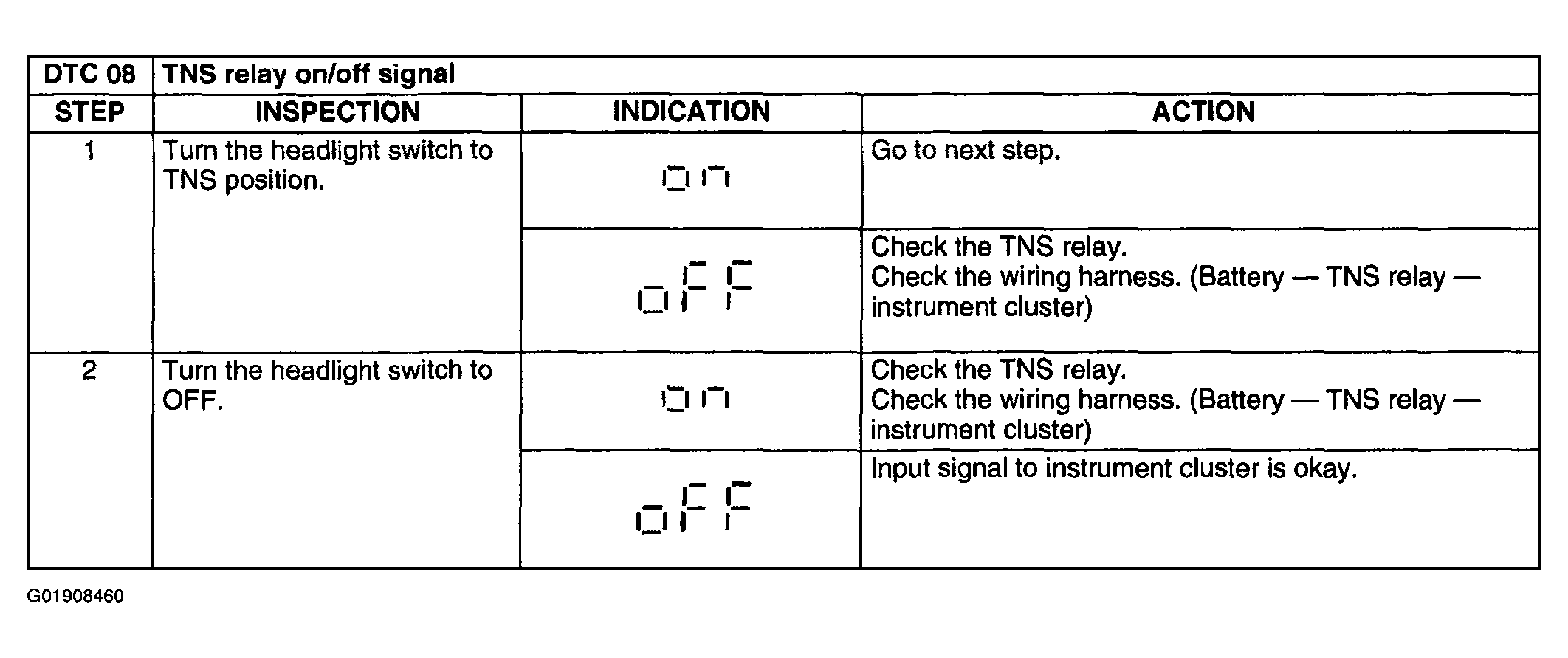 | DTC 08 | TNS relay on/off signal | | |
|---|---|---|---|
| STEP | INSPECTION | INDICATION | ACTION |
| 1 | Turn the headlight switch to TNS position. | on | Go to next step. |
| | | oFF | Check the TNS relay. Check the wiring harness. (Battery — TNS relay — instrument cluster) |
| 2 | Turn the headlight switch to OFF. | on | Check the TNS relay. Check the wiring harness. (Battery — TNS relay — instrument cluster) |
| | | oFF | Input signal to instrument cluster is okay. |

G01908460